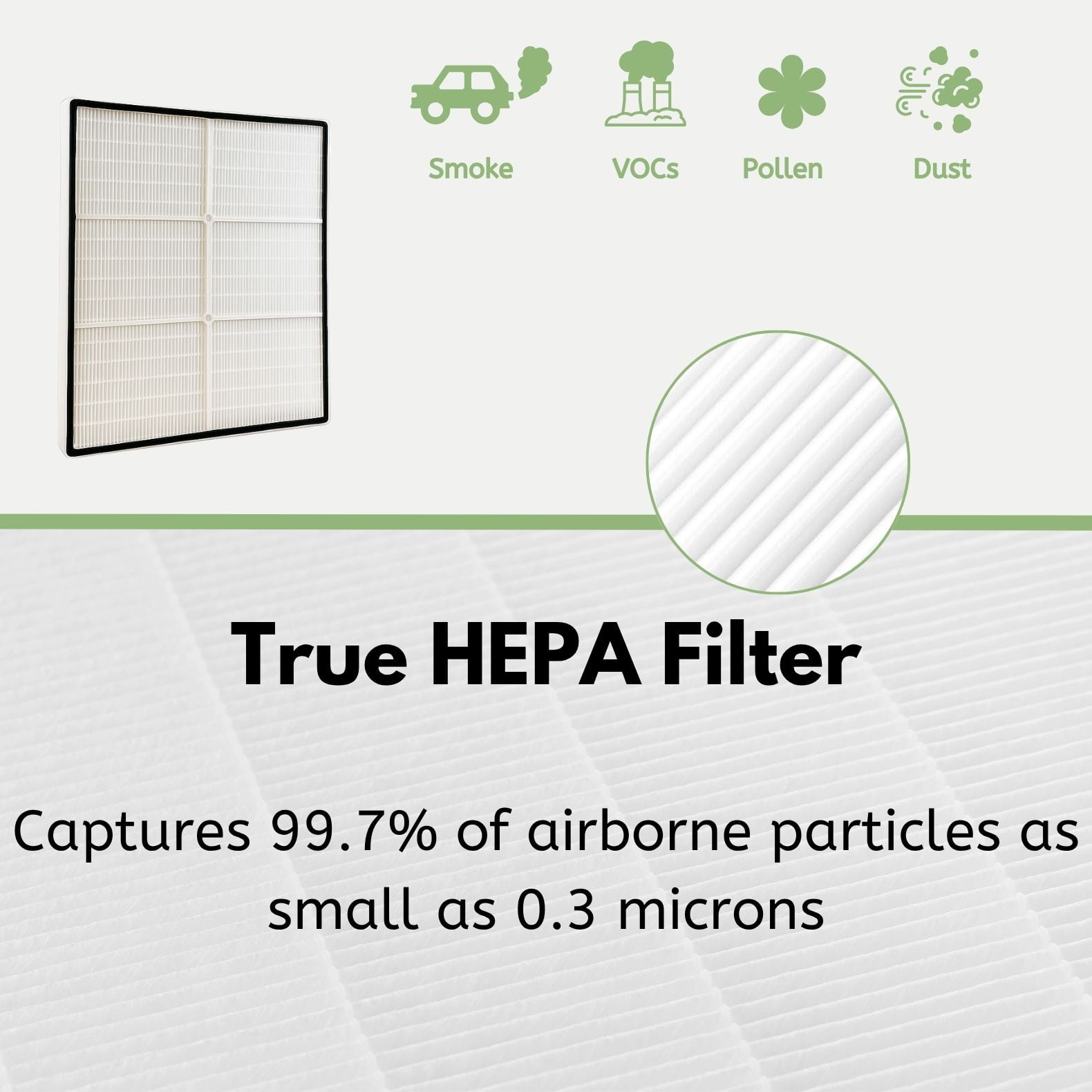 Smoke VOCs Pollen Dust

True HEPA Filter

Captures 99.7% of airborne particles as small as 0.3 microns